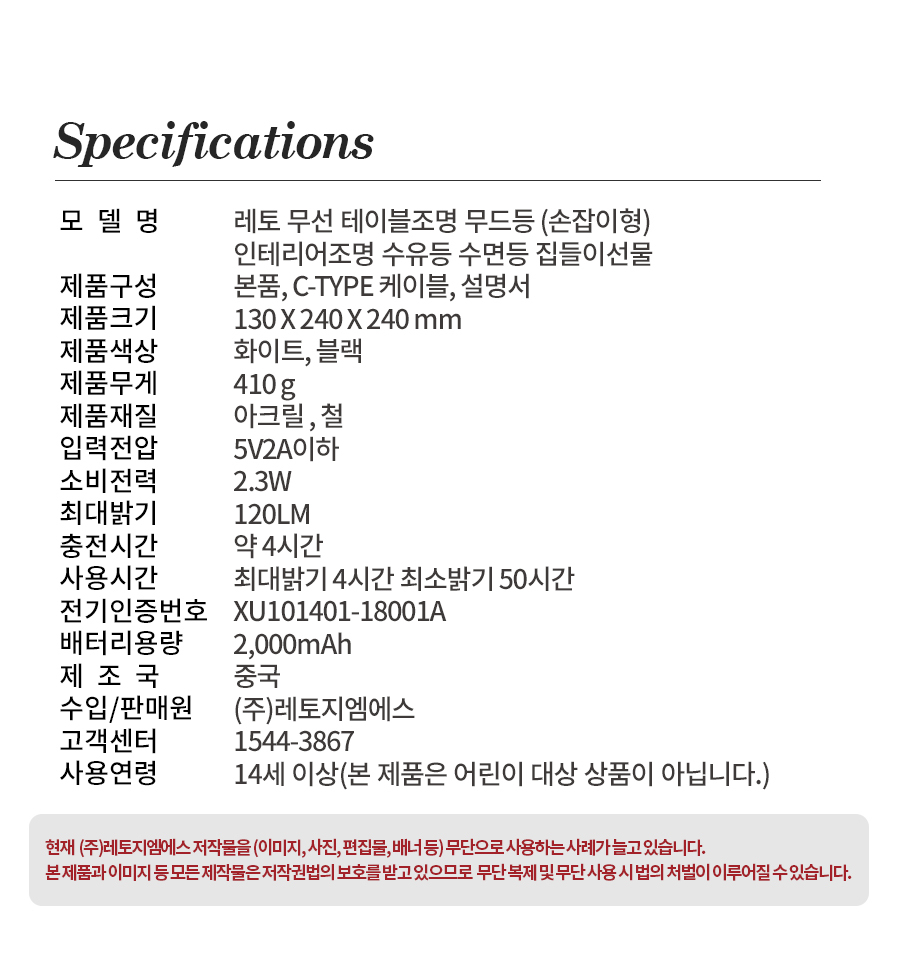 Specifications

모 델 명 레토 무선 테이블조명 무드등 (손잡이형)
인테리어조명 수유등 수면등 집들이선물
제품구성 본품, C-TYPE 케이블, 설명서
제품크기 130 X 240 X 240 mm
제품색상 화이트, 블랙
제품무게 410 g
제품재질 아크릴 , 철
입력전압 5V2A이하
소비전력 2.3W
최대밝기 120LM
충전시간 약 4시간
사용시간 최대밝기 4시간 최소밝기 50시간
전기인증번호 XU101401-18001A
배터리용량 2,000mAh
제 조 국 중국
수입/판매원 (주)레토지엠에스
고객센터 1544-3867
사용연령 14세 이상(본 제품은 어린이 대상 상품이 아닙니다.)

현재 (주)레토지엠에스 저작물을 (이미지, 사진, 편집물, 배너 등) 무단으로 사용하는 사례가 늘고 있습니다.
본 제품과 이미지 등 모든 제작물은 저작권법의 보호를 받고 있으므로 무단 복제 및 무단 사용 시 법의 처벌이 이루어질 수 있습니다.